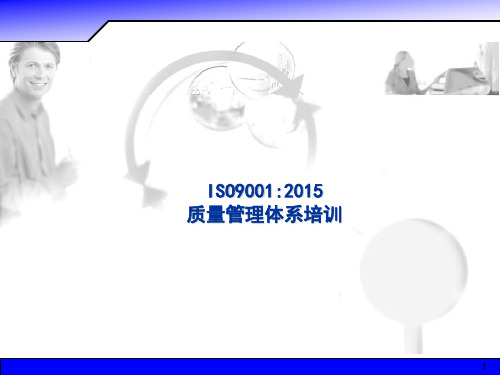 ISO9001:2015
质量管理体系培训

1